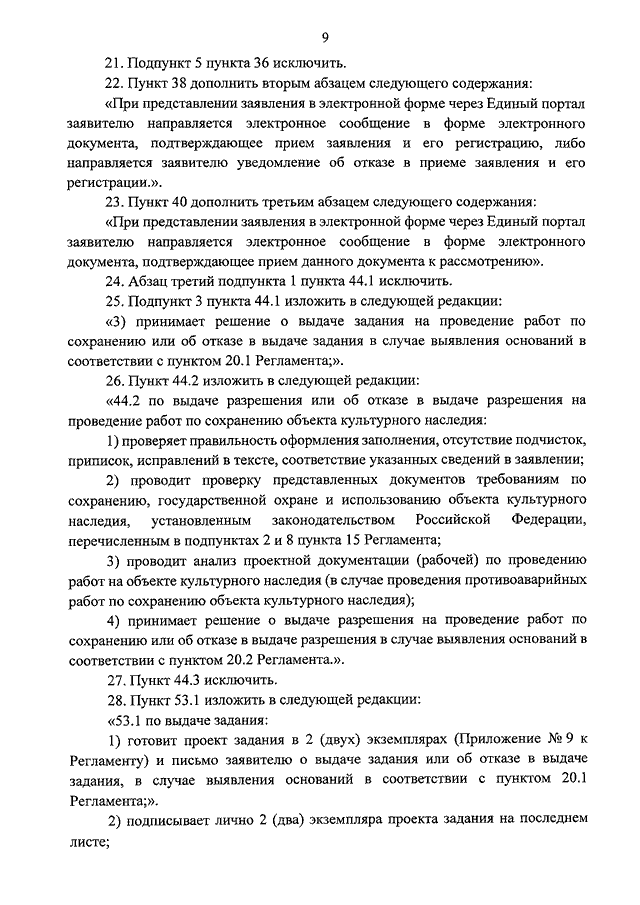 9

21. Подпункт 5 пункта 36 исключить.

22. Пункт 38 дополнить вторым абзацем следующего содержания:

«При представлении заявления в электронной форме через Единый портал заявителю направляется электронное сообщение в форме электронного документа, подтверждающее прием заявления и его регистрацию, либо направляется заявителю уведомление об отказе в приеме заявления и его регистрации.».

23. Пункт 40 дополнить третьим абзацем следующего содержания:

«При представлении заявления в электронной форме через Единый портал заявителю направляется электронное сообщение в форме электронного документа, подтверждающее прием данного документа к рассмотрению».

24. Абзац третий подпункта 1 пункта 44.1 исключить.

25. Подпункт 3 пункта 44.1 изложить в следующей редакции:

«3) принимает решение о выдаче задания на проведение работ по сохранению или об отказе в выдаче задания в случае выявления оснований в соответствии с пунктом 20.1 Регламента;».

26. Пункт 44.2 изложить в следующей редакции:

«44.2 по выдаче разрешения или об отказе в выдаче разрешения на проведение работ по сохранению объекта культурного наследия:

1) проверяет правильность оформления заполнения, отсутствие подчисток, приписок, исправлений в тексте, соответствие указанных сведений в заявлении;

2) проводит проверку представленных документов требованиям по сохранению, государственной охране и использованию объекта культурного наследия, установленным законодательством Российской Федерации, перечисленным в подпунктах 2 и 8 пункта 15 Регламента;

3) проводит анализ проектной документации (рабочей) по проведению работ на объекте культурного наследия (в случае проведения противоаварийных работ по сохранению объекта культурного наследия);

4) принимает решение о выдаче разрешения на проведение работ по сохранению или об отказе в выдаче разрешения в случае выявления оснований в соответствии с пунктом 20.2 Регламента.».

27. Пункт 44.3 исключить.

28. Пункт 53.1 изложить в следующей редакции:

«53.1 по выдаче задания:

1) готовит проект задания в 2 (двух) экземплярах (Приложение № 9 к Регламенту) и письмо заявителю о выдаче задания или об отказе в выдаче задания, в случае выявления оснований в соответствии с пунктом 20.1 Регламента;».

2) подписывает лично 2 (два) экземпляра проекта задания на последнем листе;